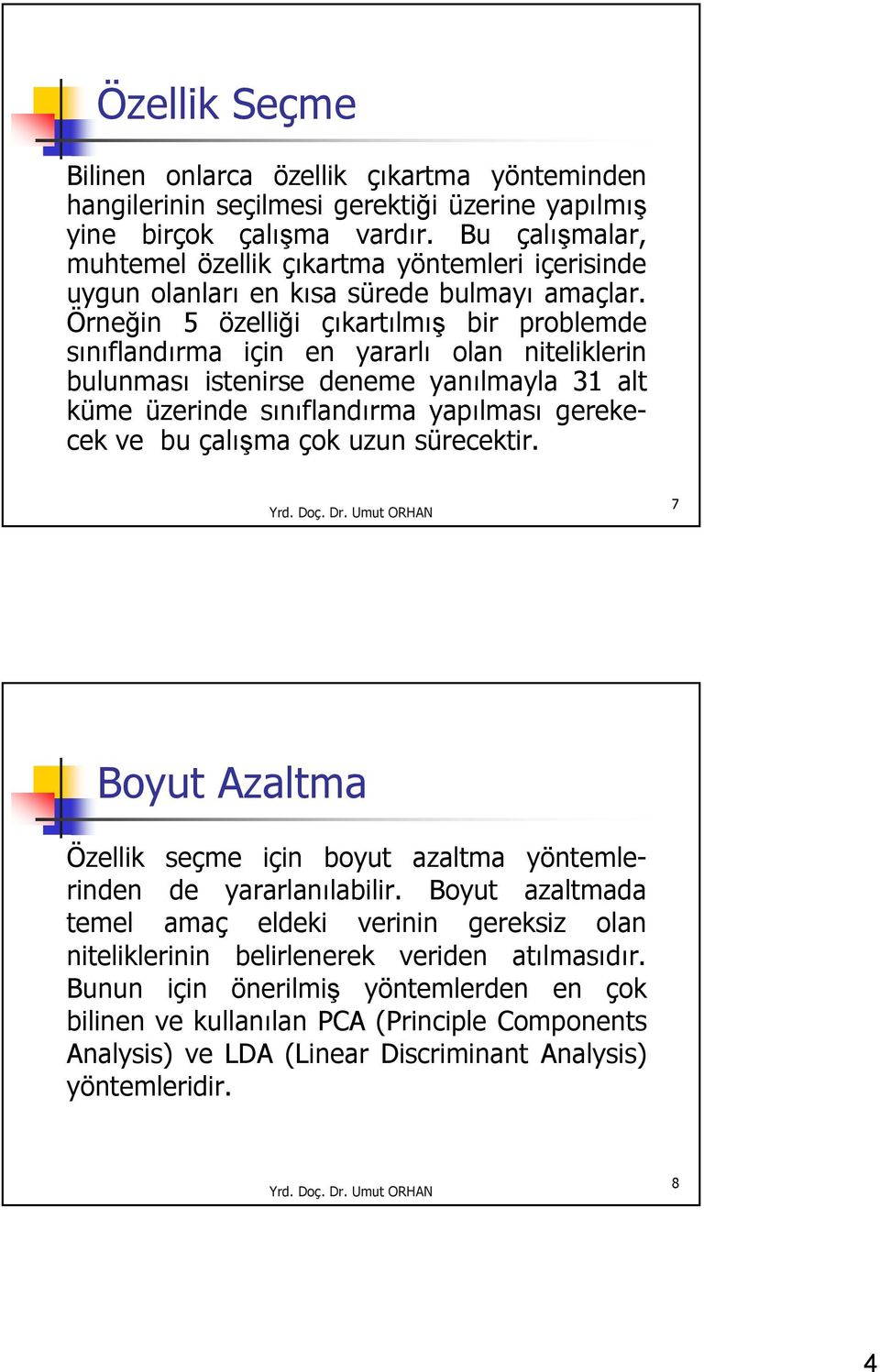 Özellik Seçme

Bilinen onlarca özellik çıkartma yönteminden hangilerinin seçilmesi gerektiği üzerine yapılmış yine birçok çalışma vardır. Bu çalışmalar, muhtemel özellik çıkartma yöntemleri içerisinde uygun olanları en kısa sürede bulmayı amaçlar. Örneğin 5 özelliği çıkartılmış bir problemde sınıflandırma için en yararlı olan niteliklerin bulunması istenirse deneme yanılmayla 31 alt küme üzerinde sınıflandırma yapılması gerekecek ve bu çalışma çok uzun sürecektir.

Yrd. Doç. Dr. Umut ORHAN

7

Boyut Azaltma

Özellik seçme için boyut azaltma yöntemlerinden de yararlanılabilir. Boyut azaltmada temel amaç eldeki verinin gereksiz olan niteliklerinin belirlenerek veriden atılmasıdır. Bunun için önerilmiş yöntemlerden en çok bilinen ve kullanılan PCA (Principle Components Analysis) ve LDA (Linear Discriminant Analysis) yöntemleridir.

Yrd. Doç. Dr. Umut ORHAN

8

4